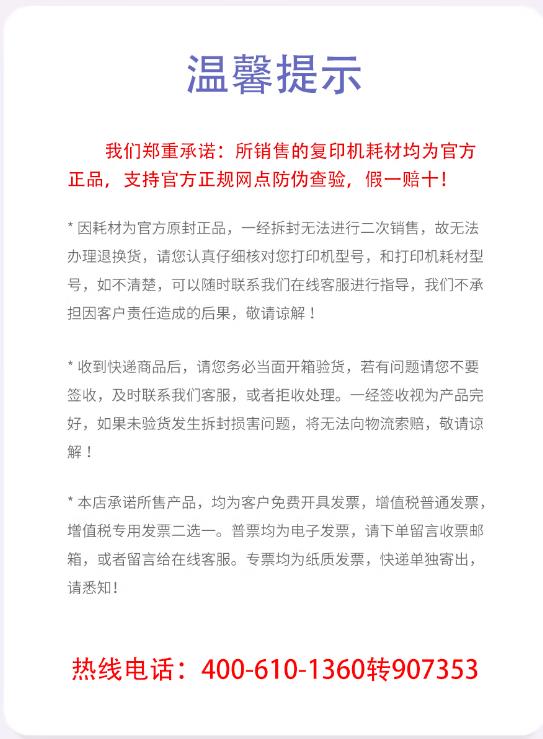 温馨提示

我们郑重承诺：所销售的复印机耗材均为官方正品，支持官方正规网点防伪查验，假一赔十！

* 因耗材为官方原封正品，一经拆封无法进行二次销售，故无法办理退换货，请您认真仔细核对您打印机型号，和打印机耗材型号，如不清楚，可以随时联系我们在线客服进行指导，我们不承担因客户责任造成的后果，敬请谅解！

* 收到快递商品后，请您务必当面开箱验货，若有问题请您不要签收，及时联系我们客服，或者拒收处理。一经签收视为产品完好，如果未验货发生拆封损害问题，将无法向物流索赔，敬请谅解！

* 本店承诺所售产品，均为客户免费开具发票，增值税普通发票，增值税专用发票二选一。普票均为电子发票，请下单留言收票邮箱，或者留言给在线客服。专票均为纸质发票，快递单独寄出，请悉知！

热线电话：400-610-1360转907353